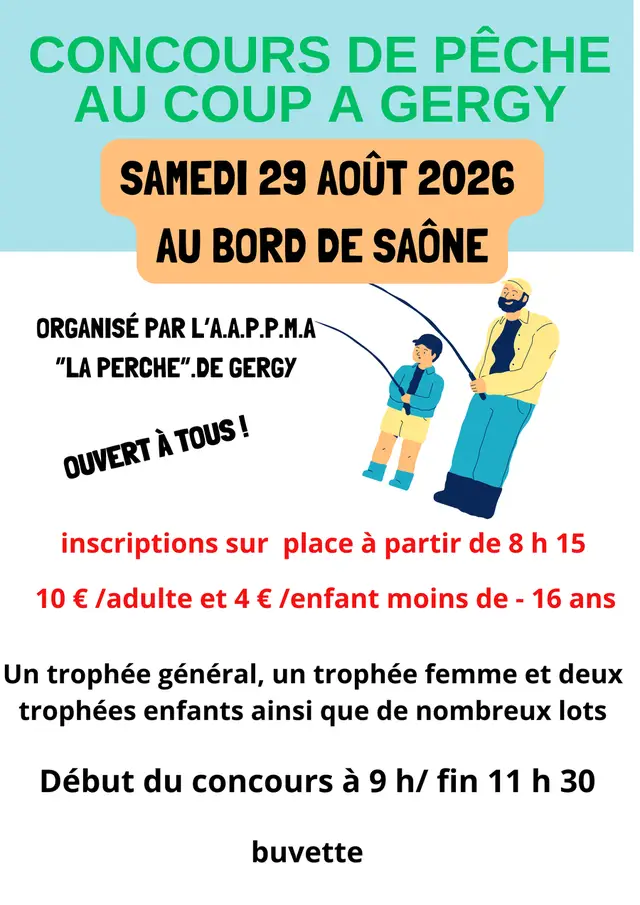 CONCOURS DE PÊCHE AU COUP A GERGY

SAMEDI 29 AOÛT 2026
AU BORD DE SAÔNE

ORGANISÉ PAR L'A.A.P.P.M.A
"LA PERCHE".DE GERGY

OUVERT À TOUS !

inscriptions sur place à partir de 8 h 15

10 € /adulte et 4 € /enfant moins de - 16 ans

Un trophée général, un trophée femme et deux trophées enfants ainsi que de nombreux lots

Début du concours à 9 h/ fin 11 h 30

buvette